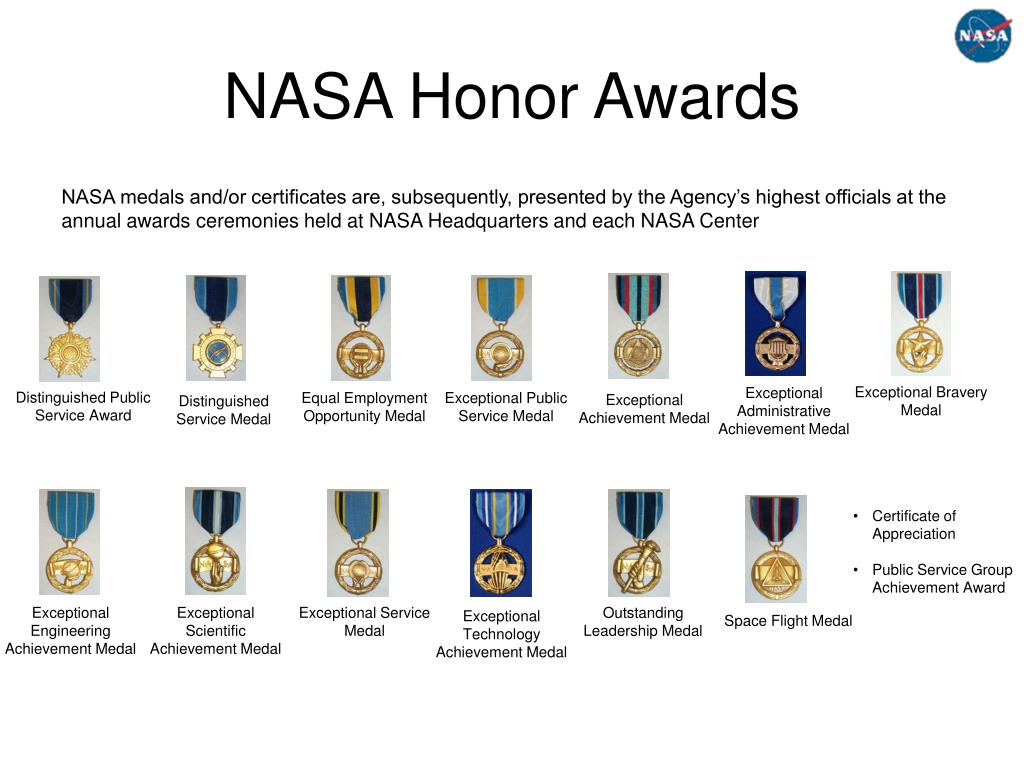 NASA

NASA Honor Awards

NASA medals and/or certificates are, subsequently, presented by the Agency's highest officials at the annual awards ceremonies held at NASA Headquarters and each NASA Center

Distinguished Public Service Award

Distinguished Service Medal

Equal Employment Opportunity Medal

Exceptional Public Service Medal

Exceptional Achievement Medal

Exceptional Administrative Achievement Medal

Exceptional Bravery Medal

Exceptional Engineering Achievement Medal

Exceptional Scientific Achievement Medal

Exceptional Service Medal

Exceptional Technology Achievement Medal

Outstanding Leadership Medal

Space Flight Medal

• Certificate of Appreciation

• Public Service Group Achievement Award